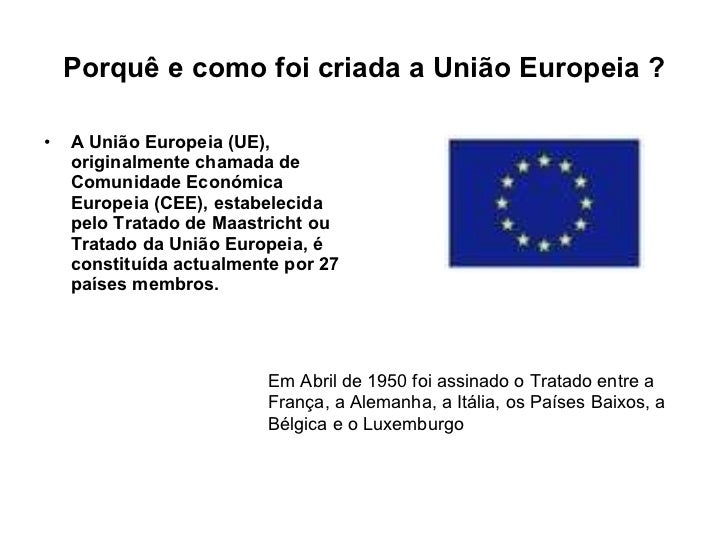 Porquê e como foi criada a União Europeia ?

• A União Europeia (UE), originalmente chamada de Comunidade Económica Europeia (CEE), estabelecida pelo Tratado de Maastricht ou Tratado da União Europeia, é constituída actualmente por 27 países membros.

Em Abril de 1950 foi assinado o Tratado entre a França, a Alemanha, a Itália, os Países Baixos, a Bélgica e o Luxemburgo